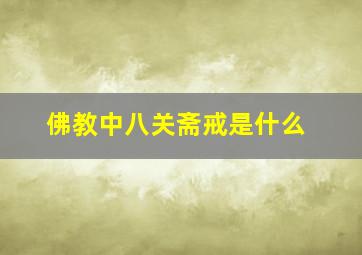 佛教中八关斋戒是什么